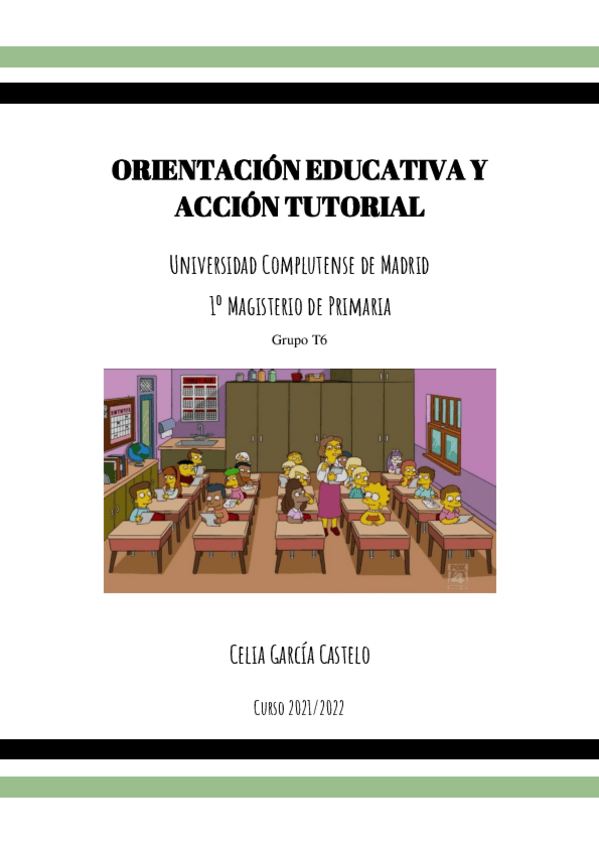 ORIENTACIÓN EDUCATIVA Y ACCIÓN TUTORIAL

Universidad Complutense de Madrid

1º Magisterio de Primaria

Grupo T6

Celia García Castelo

Curso 2021/2022